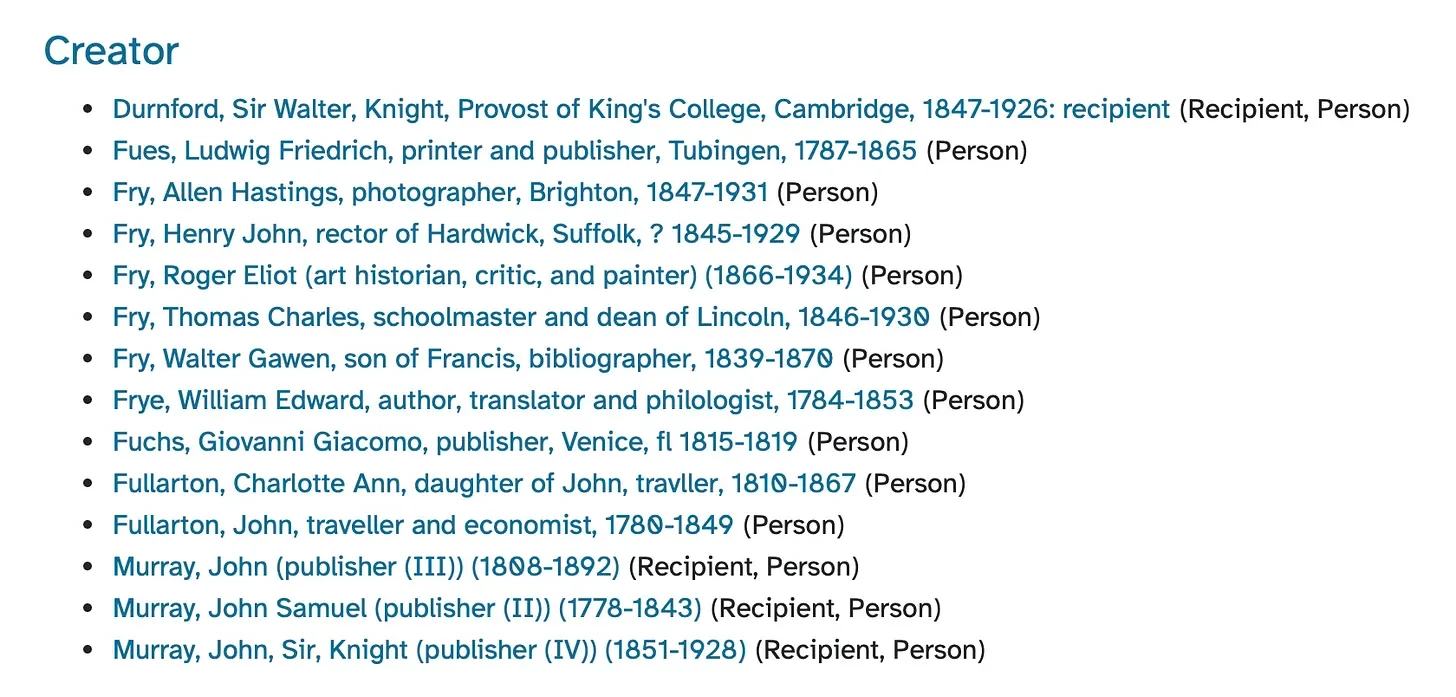 Creator

- Durnford, Sir Walter, Knight, Provost of King's College, Cambridge, 1847-1926: recipient (Recipient, Person)
- Fues, Ludwig Friedrich, printer and publisher, Tubingen, 1787-1865 (Person)
- Fry, Allen Hastings, photographer, Brighton, 1847-1931 (Person)
- Fry, Henry John, rector of Hardwick, Suffolk, ? 1845-1929 (Person)
- Fry, Roger Eliot (art historian, critic, and painter) (1866-1934) (Person)
- Fry, Thomas Charles, schoolmaster and dean of Lincoln, 1846-1930 (Person)
- Fry, Walter Gawen, son of Francis, bibliographer, 1839-1870 (Person)
- Frye, William Edward, author, translator and philologist, 1784-1853 (Person)
- Fuchs, Giovanni Giacomo, publisher, Venice, fl 1815-1819 (Person)
- Fullarton, Charlotte Ann, daughter of John, travller, 1810-1867 (Person)
- Fullarton, John, traveller and economist, 1780-1849 (Person)
- Murray, John (publisher (III)) (1808-1892) (Recipient, Person)
- Murray, John Samuel (publisher (II)) (1778-1843) (Recipient, Person)
- Murray, John, Sir, Knight (publisher (IV)) (1851-1928) (Recipient, Person)